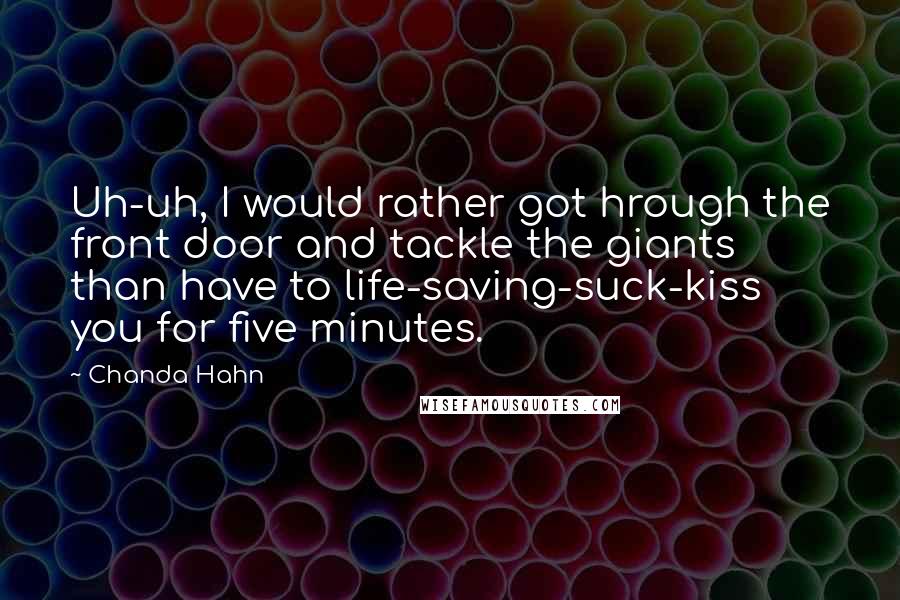 Uh-uh, I would rather got hrough the front door and tackle the giants than have to life-saving-suck-kiss you for five minutes.

~ Chanda Hahn

WISEFAMOUSQUOTES.COM